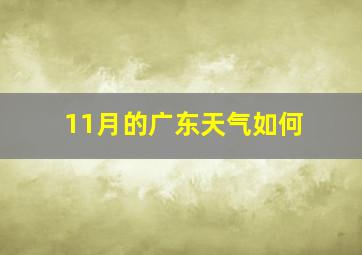 11月的广东天气如何